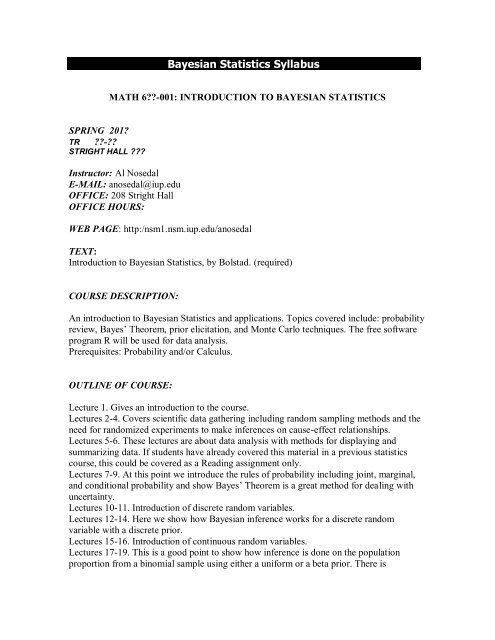 Bayesian Statistics Syllabus

MATH 6??-001: INTRODUCTION TO BAYESIAN STATISTICS

SPRING 201?
TR ??-??
STRIGHT HALL ???

Instructor: Al Nosedal
E-MAIL: anosedal@iup.edu
OFFICE: 208 Stright Hall
OFFICE HOURS:

WEB PAGE: http:/nsm1.nsm.iup.edu/anosedal

TEXT:
Introduction to Bayesian Statistics, by Bolstad. (required)

COURSE DESCRIPTION:

An introduction to Bayesian Statistics and applications. Topics covered include: probability review, Bayes' Theorem, prior elicitation, and Monte Carlo techniques. The free software program R will be used for data analysis.
Prerequisites: Probability and/or Calculus.

OUTLINE OF COURSE:

Lecture 1. Gives an introduction to the course.
Lectures 2-4. Covers scientific data gathering including random sampling methods and the need for randomized experiments to make inferences on cause-effect relationships.
Lectures 5-6. These lectures are about data analysis with methods for displaying and summarizing data. If students have already covered this material in a previous statistics course, this could be covered as a Reading assignment only.
Lectures 7-9. At this point we introduce the rules of probability including joint, marginal, and conditional probability and show Bayes' Theorem is a great method for dealing with uncertainty.
Lectures 10-11. Introduction of discrete random variables.
Lectures 12-14. Here we show how Bayesian inference works for a discrete random variable with a discrete prior.
Lectures 15-16. Introduction of continuous random variables.
Lectures 17-19. This is a good point to show how inference is done on the population proportion from a binomial sample using either a uniform or a beta prior. There is